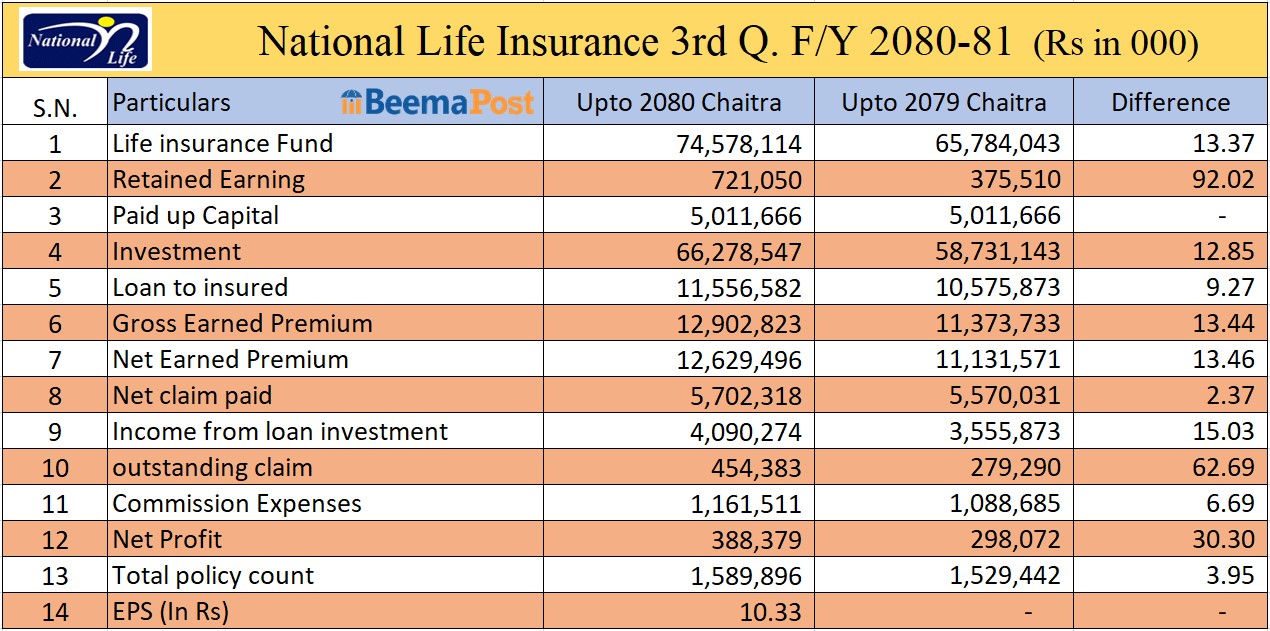 National Life

National Life Insurance 3rd Q. F/Y 2080-81 (Rs in 000)

| S.N. | Particulars BeemaPost | Upto 2080 Chaitra | Upto 2079 Chaitra | Difference |
|---|---|---|---|---|
| 1 | Life insurance Fund | 74,578,114 | 65,784,043 | 13.37 |
| 2 | Retained Earning | 721,050 | 375,510 | 92.02 |
| 3 | Paid up Capital | 5,011,666 | 5,011,666 | - |
| 4 | Investment | 66,278,547 | 58,731,143 | 12.85 |
| 5 | Loan to insured | 11,556,582 | 10,575,873 | 9.27 |
| 6 | Gross Earned Premium | 12,902,823 | 11,373,733 | 13.44 |
| 7 | Net Earned Premium | 12,629,496 | 11,131,571 | 13.46 |
| 8 | Net claim paid | 5,702,318 | 5,570,031 | 2.37 |
| 9 | Income from loan investment | 4,090,274 | 3,555,873 | 15.03 |
| 10 | outstanding claim | 454,383 | 279,290 | 62.69 |
| 11 | Commission Expenses | 1,161,511 | 1,088,685 | 6.69 |
| 12 | Net Profit | 388,379 | 298,072 | 30.30 |
| 13 | Total policy count | 1,589,896 | 1,529,442 | 3.95 |
| 14 | EPS (In Rs) | 10.33 | - | - |